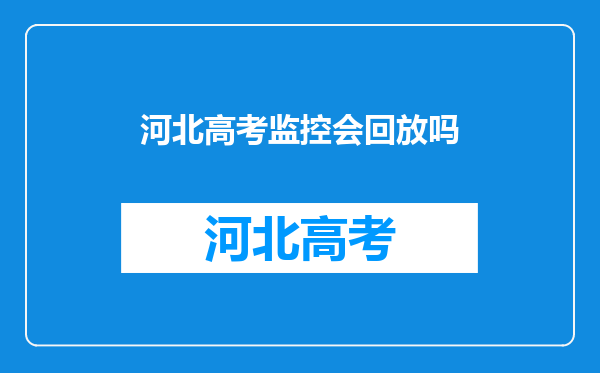 河北高考监控会回放吗

河北高考